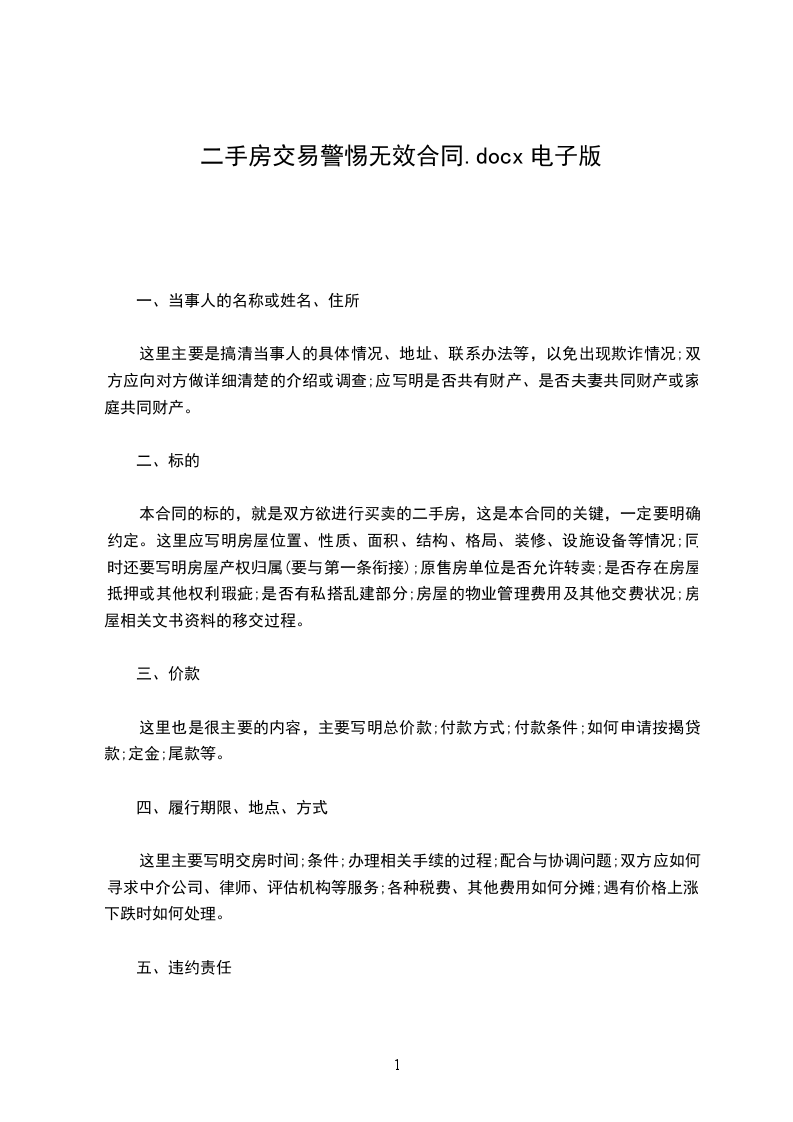 二手房交易警惕无效合同.docx 电子版

一、当事人的名称或姓名、住所

这里主要是搞清当事人的具体情况、地址、联系办法等，以免出现欺诈情况;双方应向对方做详细清楚的介绍或调查;应写明是否共有财产、是否夫妻共同财产或家庭共同财产。

二、标的

本合同的标的，就是双方欲进行买卖的二手房，这是本合同的关键，一定要明确约定。这里应写明房屋位置、性质、面积、结构、格局、装修、设施设备等情况;同时还要写明房屋产权归属(要与第一条衔接);原售房单位是否允许转卖;是否存在房屋抵押或其他权利瑕疵;是否有私搭乱建部分;房屋的物业管理费用及其他交费状况;房屋相关文书资料的移交过程。

三、价款

这里也是很主要的内容，主要写明总价款;付款方式;付款条件;如何申请按揭贷款;定金;尾款等。

四、履行期限、地点、方式

这里主要写明交房时间;条件;办理相关手续的过程;配合与协调问题;双方应如何寻求中介公司、律师、评估机构等服务;各种税费、其他费用如何分摊;遇有价格上涨下跌时如何处理。

五、违约责任

1